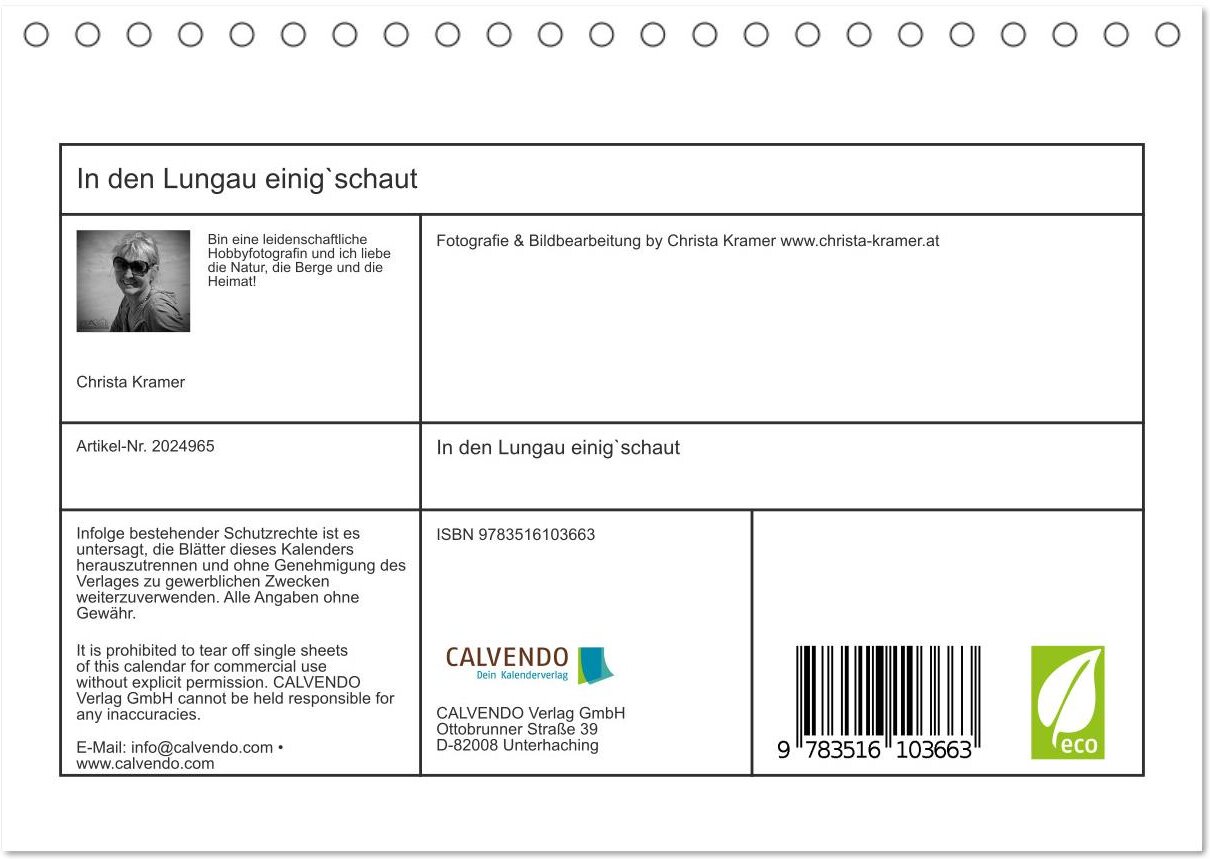 In den Lungau einig`schaut

Bin eine leidenschaftliche Hobbyfotografin und ich liebe die Natur, die Berge und die Heimat!

Christa Kramer

Fotografie & Bildbearbeitung by Christa Kramer www.christa-kramer.at

Artikel-Nr. 2024965

In den Lungau einig`schaut

Infolge bestehender Schutzrechte ist es untersagt, die Blätter dieses Kalenders herauszutrennen und ohne Genehmigung des Verlages zu gewerblichen Zwecken weiterzuverwenden. Alle Angaben ohne Gewähr.

It is prohibited to tear off single sheets of this calendar for commercial use without explicit permission. CALVENDO Verlag GmbH cannot be held responsible for any inaccuracies.

E-Mail: info@calvendo.com • www.calvendo.com

ISBN 9783516103663

CALVENDO
Dein Kalenderverlag

CALVENDO Verlag GmbH
Ottobrunner Straße 39
D-82008 Unterhaching

9 783516 103663

eco